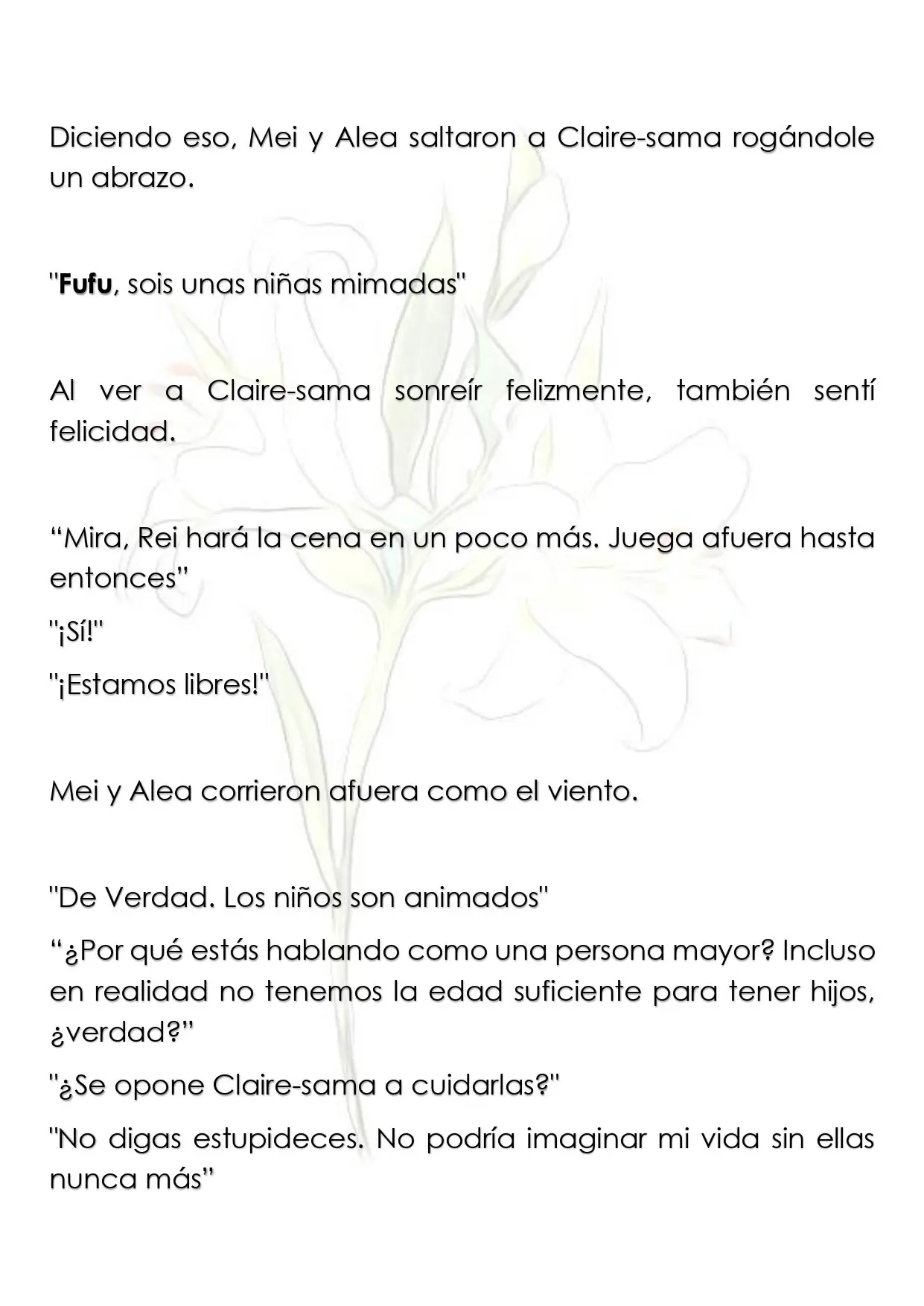 Diciendo eso, Mei y Alea saltaron a Claire-sama rogándole un abrazo.

"Fufu, sois unas niñas mimadas"

Al ver a Claire-sama sonreír felizmente, también sentí felicidad.

"Mira, Rei hará la cena en un poco más. Juega afuera hasta entonces"

"¡Sí!"

"¡Estamos libres!"

Mei y Alea corrieron afuera como el viento.

"De Verdad. Los niños son animados"

"¿Por qué estás hablando como una persona mayor? Incluso en realidad no tenemos la edad suficiente para tener hijos, ¿verdad?"

"¿Se opone Claire-sama a cuidarlas?"

"No digas estupideces. No podría imaginar mi vida sin ellas nunca más"